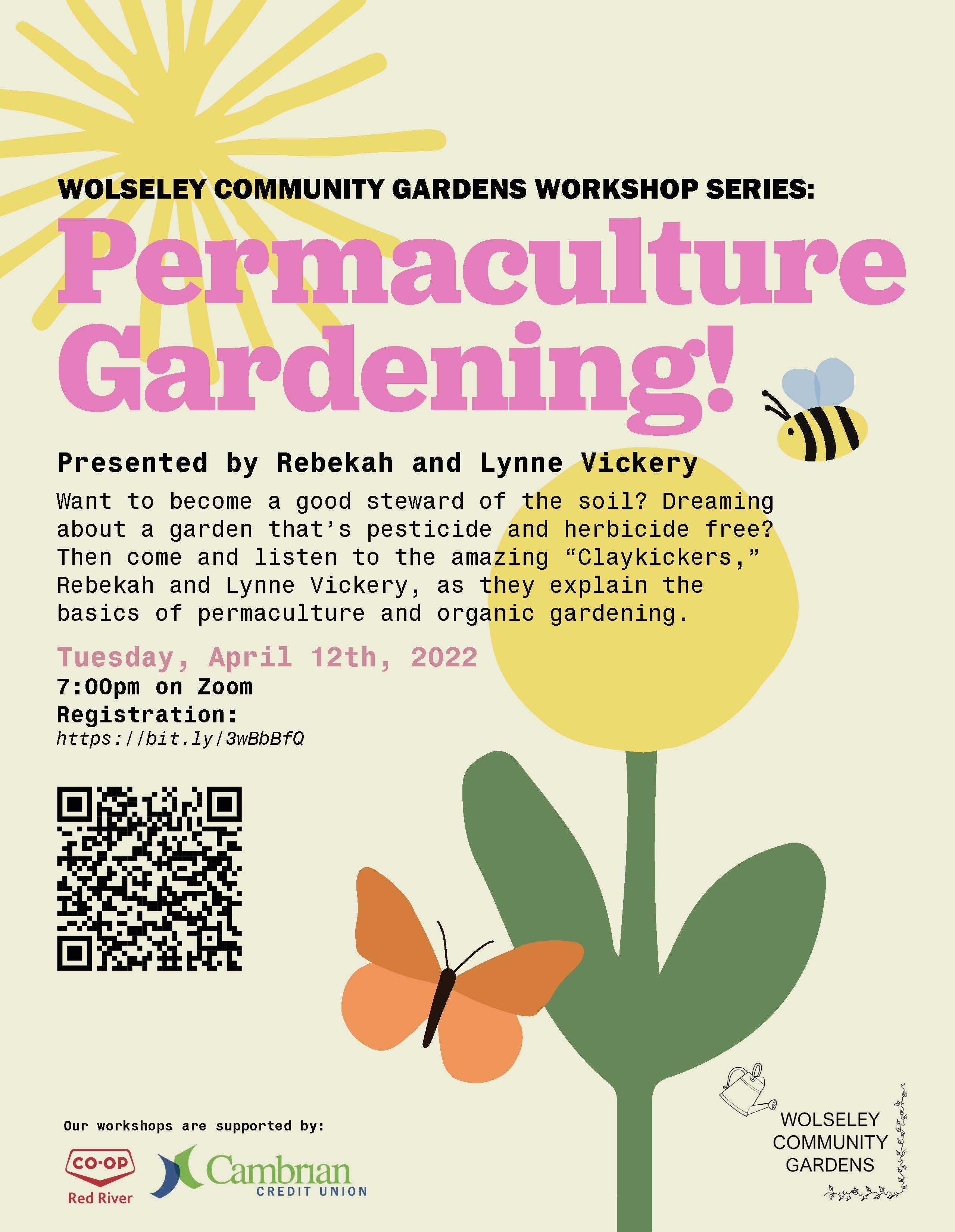 WOLSELEY COMMUNITY GARDENS WORKSHOP SERIES:

Permaculture Gardening!

Presented by Rebekah and Lynne Vickery

Want to become a good steward of the soil? Dreaming about a garden that's pesticide and herbicide free? Then come and listen to the amazing "Claykickers," Rebekah and Lynne Vickery, as they explain the basics of permaculture and organic gardening.

Tuesday, April 12th, 2022
7:00pm on Zoom
Registration:
https://bit.ly/3wBbBfQ

Our workshops are supported by:

CO-OP
Red River

Cambrian
CREDIT UNION

WOLSELEY COMMUNITY GARDENS